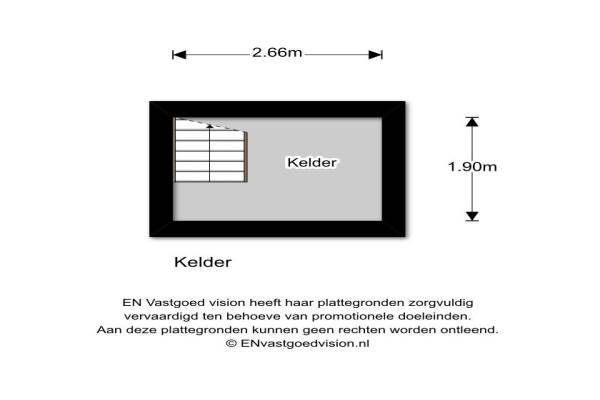 2.66m

Kelder

1.90m

Kelder

EN Vastgoed vision heeft haar plattegronden zorgvuldig vervaardigd ten behoeve van promotionele doeleinden. Aan deze plattegronden kunnen geen rechten worden ontleend. © ENvastgoedvision.nl